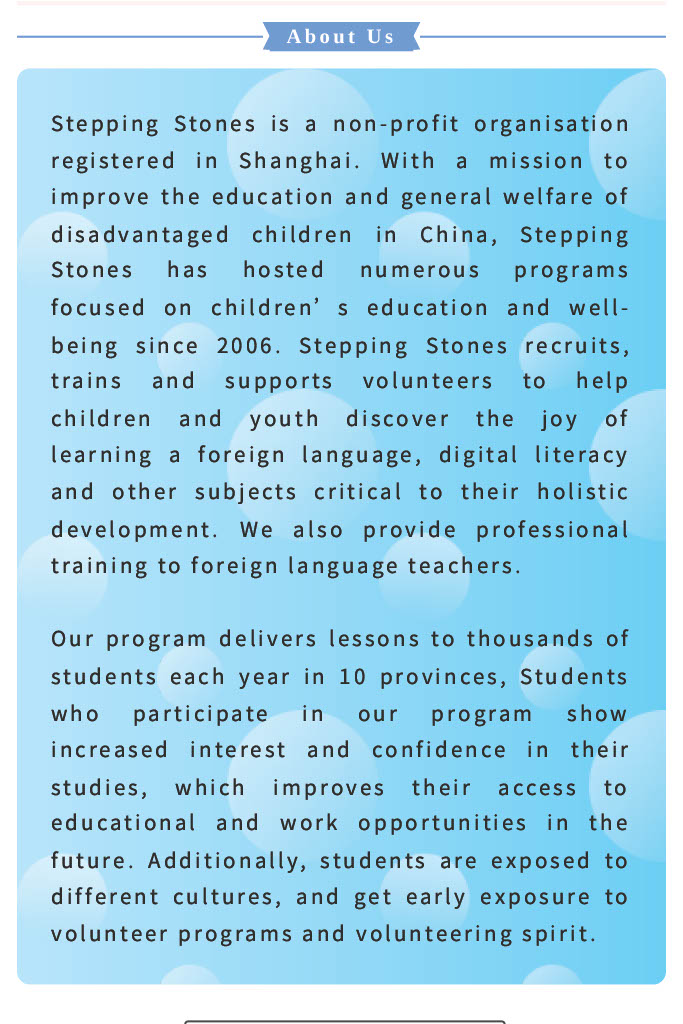 About Us

Stepping Stones is a non-profit organisation registered in Shanghai. With a mission to improve the education and general welfare of disadvantaged children in China, Stepping Stones has hosted numerous programs focused on children’ s education and well-being since 2006. Stepping Stones recruits, trains and supports volunteers to help children and youth discover the joy of learning a foreign language, digital literacy and other subjects critical to their holistic development. We also provide professional training to foreign language teachers.

Our program delivers lessons to thousands of students each year in 10 provinces, Students who participate in our program show increased interest and confidence in their studies, which improves their access to educational and work opportunities in the future. Additionally, students are exposed to different cultures, and get early exposure to volunteer programs and volunteering spirit.